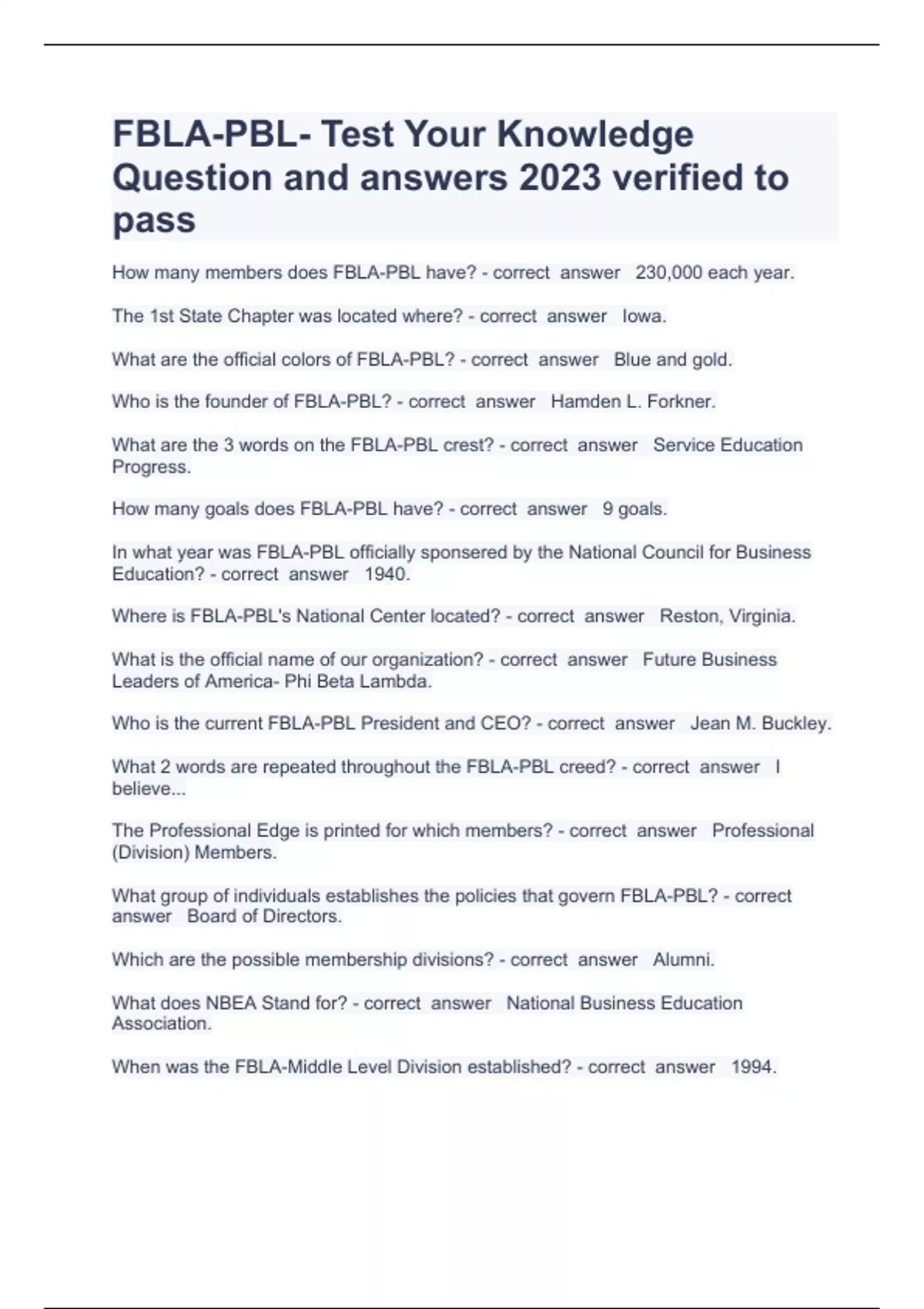 FBLA-PBL- Test Your Knowledge Question and answers 2023 verified to pass

How many members does FBLA-PBL have? - correct answer 230,000 each year.

The 1st State Chapter was located where? - correct answer Iowa.

What are the official colors of FBLA-PBL? - correct answer Blue and gold.

Who is the founder of FBLA-PBL? - correct answer Hamden L. Forkner.

What are the 3 words on the FBLA-PBL crest? - correct answer Service Education Progress.

How many goals does FBLA-PBL have? - correct answer 9 goals.

In what year was FBLA-PBL officially sponsered by the National Council for Business Education? - correct answer 1940.

Where is FBLA-PBL's National Center located? - correct answer Reston, Virginia.

What is the official name of our organization? - correct answer Future Business Leaders of America- Phi Beta Lambda.

Who is the current FBLA-PBL President and CEO? - correct answer Jean M. Buckley.

What 2 words are repeated throughout the FBLA-PBL creed? - correct answer I believe...

The Professional Edge is printed for which members? - correct answer Professional (Division) Members.

What group of individuals establishes the policies that govern FBLA-PBL? - correct answer Board of Directors.

Which are the possible membership divisions? - correct answer Alumni.

What does NBEA Stand for? - correct answer National Business Education Association.

When was the FBLA-Middle Level Division established? - correct answer 1994.